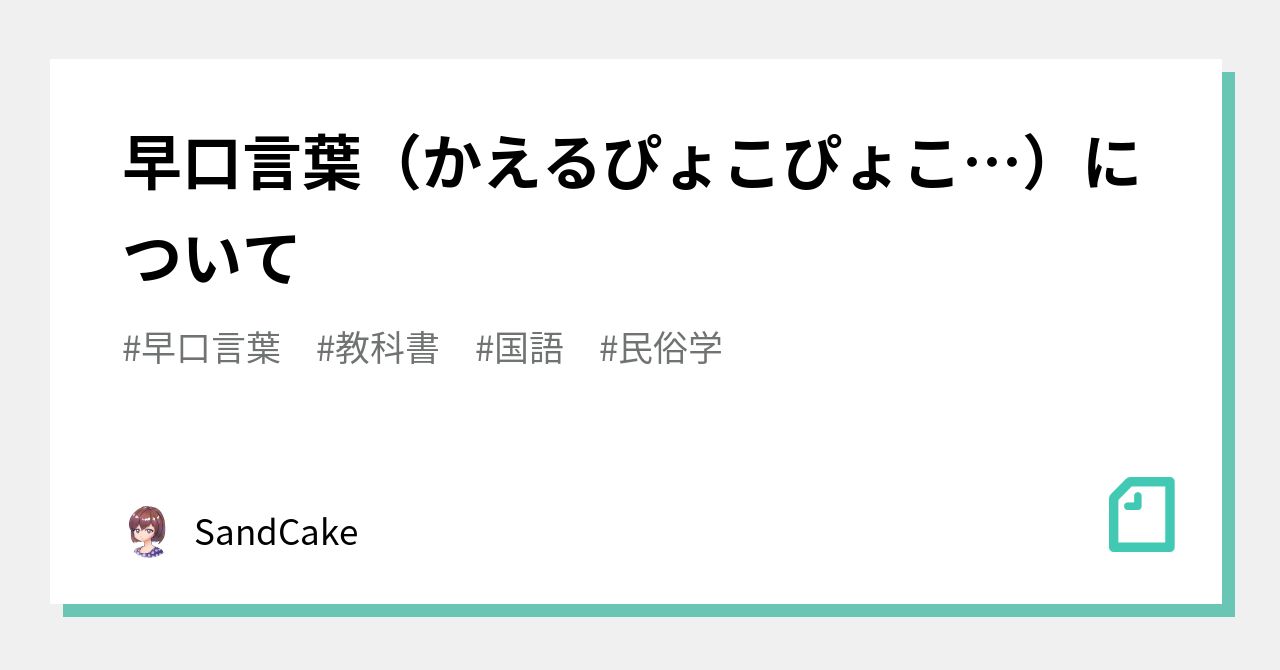 早口言葉（かえるぴょこぴょこ…）について

#早口言葉　#教科書　#国語　#民俗学

SandCake